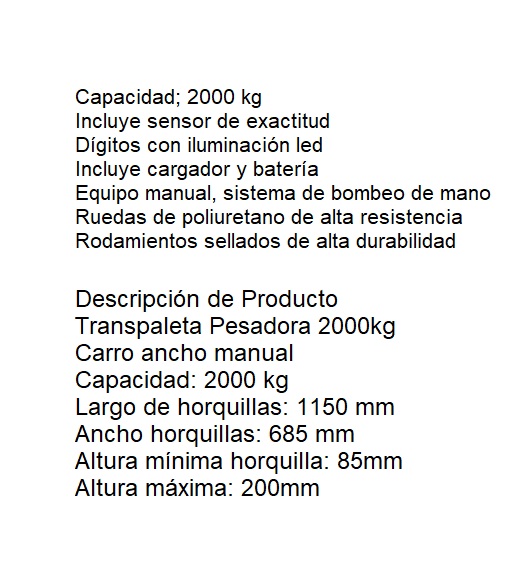 Capacidad; 2000 kg
Incluye sensor de exactitud
Dígitos con iluminación led
Incluye cargador y batería
Equipo manual, sistema de bombeo de mano
Ruedas de poliuretano de alta resistencia
Rodamientos sellados de alta durabilidad

Descripción de Producto
Transpaleta Pesadora 2000kg
Carro ancho manual
Capacidad: 2000 kg
Largo de horquillas: 1150 mm
Ancho horquillas: 685 mm
Altura mínima horquilla: 85mm
Altura máxima: 200mm